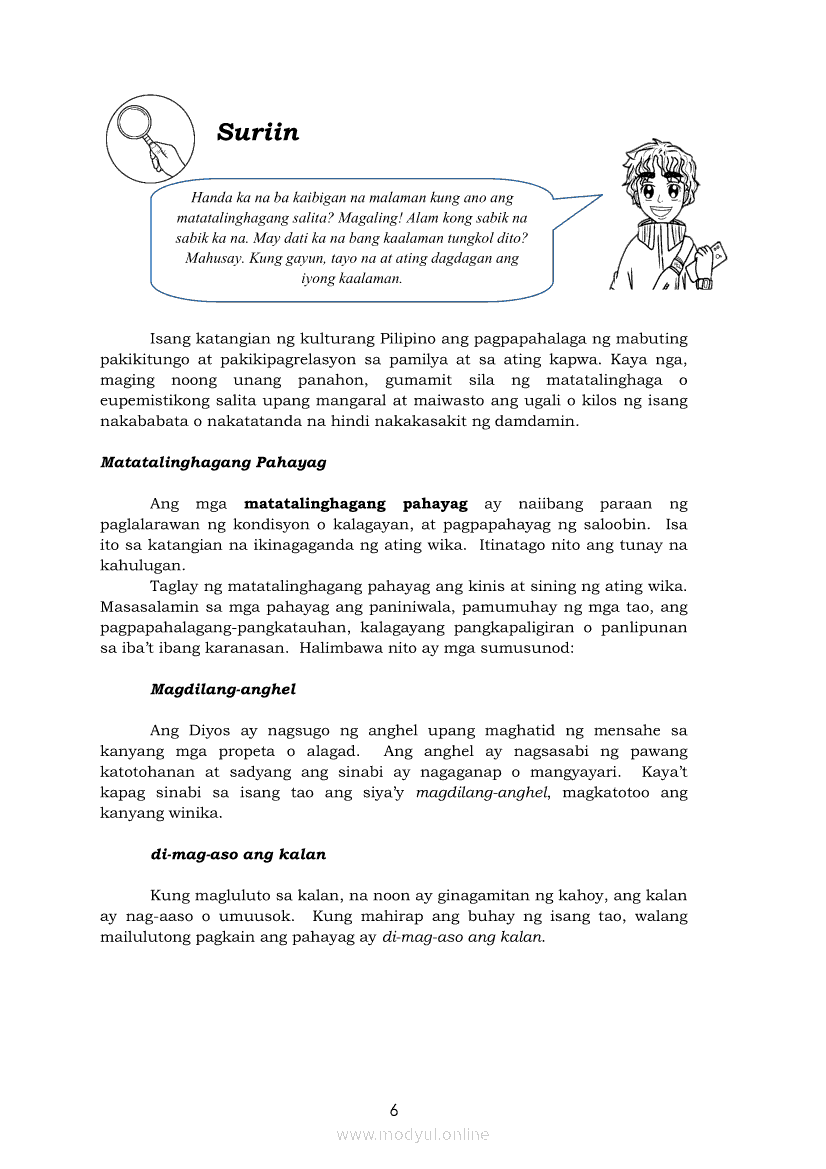 Suriin

Handa ka na ba kaibigan na malaman kung ano ang matatalinghagang salita? Magaling! Alam kong sabik na sabik ka na. May dati ka na bang kaalaman tungkol dito? Mahusay. Kung gayun, tayo na at ating dagdagan ang iyong kaalaman.

Isang katangian ng kulturang Pilipino ang pagpapahalaga ng mabuting pakikitungo at pakikipagrelasyon sa pamilya at sa ating kapwa. Kaya nga, maging noong unang panahon, gumamit sila ng matatalinghaga o eupemistikong salita upang mangaral at maiwasto ang ugali o kilos ng isang nakababata o nakatatanda na hindi nakakasakit ng damdamin.

Matatalinghagang Pahayag

Ang mga matatalinghagang pahayag ay naiibang paraan ng paglalarawan ng kondisyon o kalagayan, at pagpapahayag ng saloobin. Isa ito sa katangian na ikinagaganda ng ating wika. Itinatago nito ang tunay na kahulugan.

Taglay ng matatalinghagang pahayag ang kinis at sining ng ating wika. Masasalamin sa mga pahayag ang paniniwala, pamumuhay ng mga tao, ang pagpapahalagang-pangkatauhan, kalagayang pangkapaligiran o panlipunan sa iba't ibang karanasan. Halimbawa nito ay mga sumusunod:

Magdilang-anghel

Ang Diyos ay nagsugo ng anghel upang maghatid ng mensahe sa kanyang mga propeta o alagad. Ang anghel ay nagsasabi ng pawang katotohanan at sadyang ang sinabi ay nagaganap o mangyayari. Kaya't kapag sinabi sa isang tao ang siya'y magdilang-anghel, magkatotoo ang kanyang winika.

di-mag-aso ang kalan

Kung magluluto sa kalan, na noon ay ginagamitan ng kahoy, ang kalan ay nag-aaso o umuusok. Kung mahirap ang buhay ng isang tao, walang mailulutong pagkain ang pahayag ay di-mag-aso ang kalan.

6

www.modyul.online